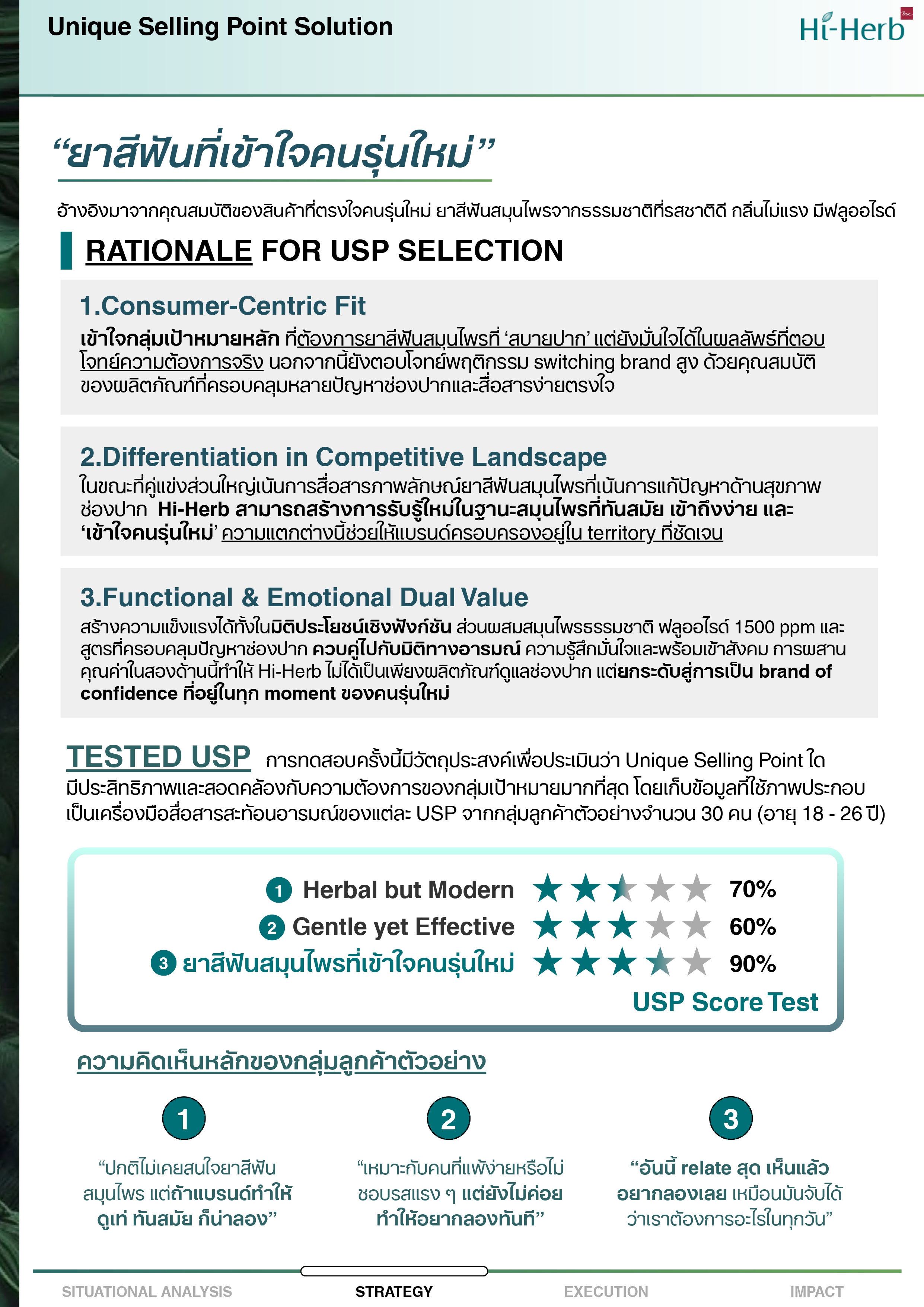 Unique Selling Point Solution

Hi-Herb

“ยาสีฟันที่เข้าใจคนรุ่นใหม่”

อ้างอิงมาจากคุณสมบัติของสินค้าที่ตรงใจคนรุ่นใหม่ ยาสีฟันสมุนไพรจากธรรมชาติที่รสชาติดี กลิ่นไม่แรง มีฟลูออไรด์

RATIONALE FOR USP SELECTION

1.Consumer-Centric Fit

เข้าใจกลุ่มเป้าหมายหลัก ที่ต้องการยาสีฟันสมุนไพรที่ ‘สบายปาก’ แต่ยังมั่นใจได้ในผลลัพธ์ที่ตอบโจทย์ความต้องการจริง นอกจากนี้ยังตอบโจทย์พฤติกรรม switching brand สูง ด้วยคุณสมบัติของผลิตภัณฑ์ที่ครอบคลุมหลายปัญหาช่องปากและสื่อสารง่ายตรงใจ

2.Differentiation in Competitive Landscape

ในขณะที่คู่แข่งส่วนใหญ่เน้นการสื่อสารภาพลักษณ์ยาสีฟันสมุนไพรที่เน้นการแก้ปัญหาด้านสุขภาพช่องปาก Hi-Herb สามารถสร้างการรับรู้ใหม่ในฐานะสมุนไพรที่ทันสมัย เข้าถึงง่าย และ ‘เข้าใจคนรุ่นใหม่’ ความแตกต่างนี้ช่วยให้แบรนด์ครอบครองอยู่ใน territory ที่ชัดเจน

3.Functional & Emotional Dual Value

สร้างความแข็งแรงได้ทั้งในมิติประโยชน์เชิงฟังก์ชัน ส่วนผสมสมุนไพรธรรมชาติ ฟลูออไรด์ 1500 ppm และสูตรที่ครอบคลุมปัญหาช่องปาก ควบคู่ไปกับมิติทางอารมณ์ ความรู้สึกมั่นใจและพร้อมเข้าสังคม การผสานคุณค่าในสองด้านนี้ทำให้ Hi-Herb ไม่ได้เป็นเพียงผลิตภัณฑ์ดูแลช่องปาก แต่ยกระดับสู่การเป็น brand of confidence ที่อยู่ในทุก moment ของคนรุ่นใหม่

TESTED USP การทดสอบครั้งนี้มีวัตถุประสงค์เพื่อประเมินว่า Unique Selling Point ใดมีประสิทธิภาพและสอดคล้องกับความต้องการของกลุ่มเป้าหมายมากที่สุด โดยเก็บข้อมูลที่ใช้ภาพประกอบเป็นเครื่องมือสื่อสารสะท้อนอารมณ์ของแต่ละ USP จากกลุ่มลูกค้าตัวอย่างจำนวน 30 คน (อายุ 18 - 26 ปี)

1 Herbal but Modern 70%
2 Gentle yet Effective 60%
3 ยาสีฟันสมุนไพรที่เข้าใจคนรุ่นใหม่ 90%
USP Score Test

ความคิดเห็นหลักของกลุ่มลูกค้าตัวอย่าง

1
“ปกติไม่เคยสนใจยาสีฟันสมุนไพร แต่ถ้าแบรนด์ทำให้ดูเท่ ทันสมัย ก็น่าลอง”

2
“เหมาะกับคนที่แพ้ง่ายหรือไม่ชอบรสแรง ๆ แต่ยังไม่ค่อยทำให้อยากลองทันที”

3
“อันนี้ relate สุด เห็นแล้วอยากลองเลย เหมือนมันจับได้ว่าเราต้องการอะไรในทุกวัน”

SITUATIONAL ANALYSIS STRATEGY EXECUTION IMPACT